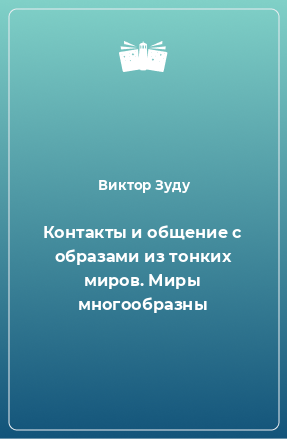 Виктор Зуду

Контакты и общение с образами из тонких миров. Миры многообразны